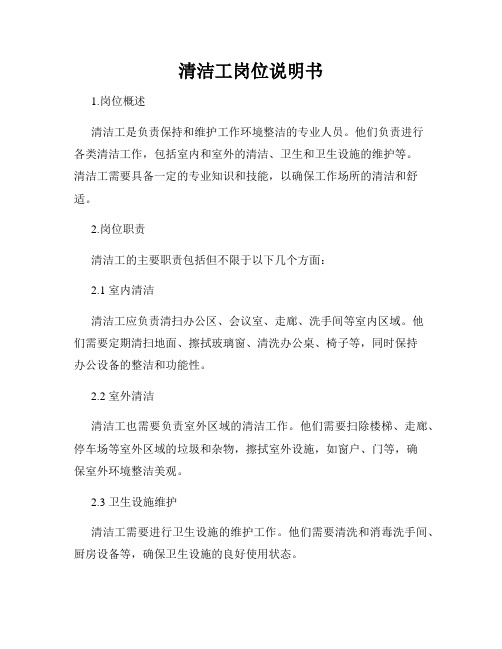 清洁工岗位说明书

1.岗位概述

清洁工是负责保持和维护工作环境整洁的专业人员。他们负责进行各类清洁工作，包括室内和室外的清洁、卫生和卫生设施的维护等。清洁工需要具备一定的专业知识和技能，以确保工作场所的清洁和舒适。

2.岗位职责

清洁工的主要职责包括但不限于以下几个方面：

2.1 室内清洁

清洁工应负责清扫办公区、会议室、走廊、洗手间等室内区域。他们需要定期清扫地面、擦拭玻璃窗、清洗办公桌、椅子等，同时保持办公设备的整洁和功能性。

2.2 室外清洁

清洁工也需要负责室外区域的清洁工作。他们需要扫除楼梯、走廊、停车场等室外区域的垃圾和杂物，擦拭室外设施，如窗户、门等，确保室外环境整洁美观。

2.3 卫生设施维护

清洁工需要进行卫生设施的维护工作。他们需要清洗和消毒洗手间、厨房设备等，确保卫生设施的良好使用状态。